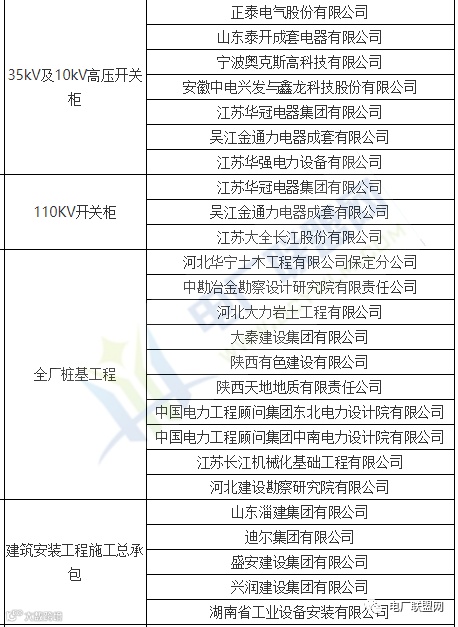 | | |
|---|---|
| 35kV及10kV高压开关柜 | 正泰电气股份有限公司 |
| | 山东泰开成套电器有限公司 |
| | 宁波奥克斯高科技有限公司 |
| | 安徽中电兴发与鑫龙科技股份有限公司 |
| | 江苏华冠电器集团有限公司 |
| | 吴江金通力电器成套有限公司 |
| | 江苏华强电力设备有限公司 |
| 110KV开关柜 | 江苏华冠电器集团有限公司 |
| | 吴江金通力电器成套有限公司 |
| | 江苏大全长江股份有限公司 |
| 全厂桩基工程 | 河北华宁土木工程有限公司保定分公司 |
| | 中勘冶金勘察设计研究院有限责任公司 |
| | 河北大力岩土工程有限公司 |
| | 大秦建设集团有限公司 |
| | 陕西有色建设有限公司 |
| | 陕西天地地质有限责任公司 |
| | 中国电力工程顾问集团东北电力设计院有限公司 |
| | 中国电力工程顾问集团中南电力设计院有限公司 |
| | 江苏长江机械化基础工程有限公司 |
| | 河北建设勘察研究院有限公司 |
| 建筑安装工程施工总承包 | 山东淄建集团有限公司 |
| | 迪尔集团有限公司 |
| | 盛安建设集团有限公司 |
| | 兴润建设集团有限公司 |
| | 湖南省工业设备安装有限公司 |

电厂联盟网